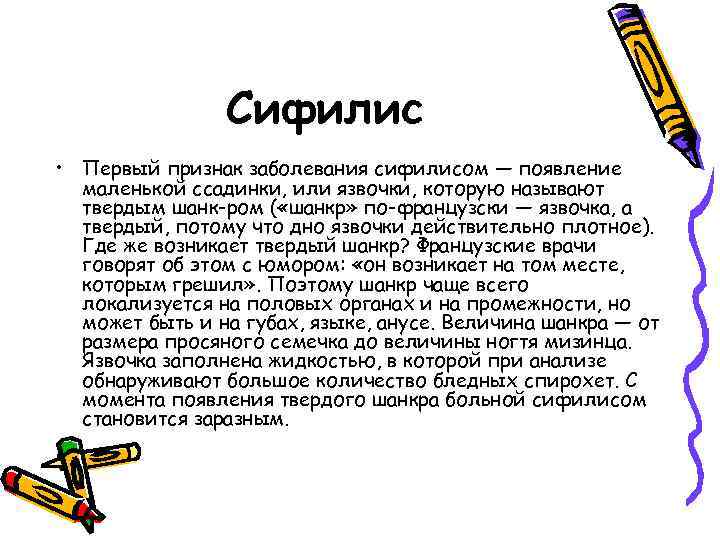 Сифилис

• Первый признак заболевания сифилисом — появление маленькой ссадинки, или язвочки, которую называют твердым шанк-ром («шанкр» по-французски — язвочка, а твердый, потому что дно язвочки действительно плотное). Где же возникает твердый шанкр? Французские врачи говорят об этом с юмором: «он возникает на том месте, которым грешил». Поэтому шанкр чаще всего локализуется на половых органах и на промежности, но может быть и на губах, языке, анусе. Величина шанкра — от размера просяного семечка до величины ногтя мизинца. Язвочка заполнена жидкостью, в которой при анализе обнаруживают большое количество бледных спирохет. С момента появления твердого шанкра больной сифилисом становится заразным.